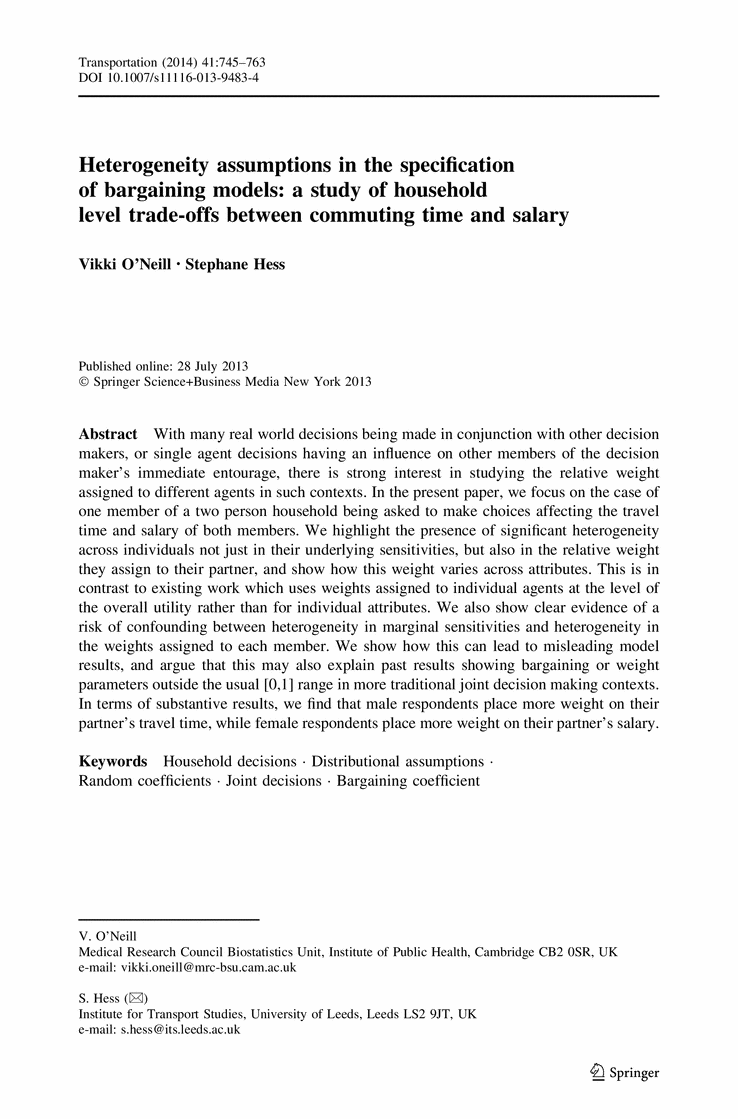 Transportation (2014) 41:745–763
DOI 10.1007/s11116-013-9483-4

Heterogeneity assumptions in the specification of bargaining models: a study of household level trade-offs between commuting time and salary

Vikki O'Neill · Stephane Hess

Published online: 28 July 2013
© Springer Science+Business Media New York 2013

Abstract With many real world decisions being made in conjunction with other decision makers, or single agent decisions having an influence on other members of the decision maker's immediate entourage, there is strong interest in studying the relative weight assigned to different agents in such contexts. In the present paper, we focus on the case of one member of a two person household being asked to make choices affecting the travel time and salary of both members. We highlight the presence of significant heterogeneity across individuals not just in their underlying sensitivities, but also in the relative weight they assign to their partner, and show how this weight varies across attributes. This is in contrast to existing work which uses weights assigned to individual agents at the level of the overall utility rather than for individual attributes. We also show clear evidence of a risk of confounding between heterogeneity in marginal sensitivities and heterogeneity in the weights assigned to each member. We show how this can lead to misleading model results, and argue that this may also explain past results showing bargaining or weight parameters outside the usual [0,1] range in more traditional joint decision making contexts. In terms of substantive results, we find that male respondents place more weight on their partner's travel time, while female respondents place more weight on their partner's salary.

Keywords Household decisions · Distributional assumptions · Random coefficients · Joint decisions · Bargaining coefficient

V. O'Neill
Medical Research Council Biostatistics Unit, Institute of Public Health, Cambridge CB2 0SR, UK
e-mail: vikki.oneill@mrc-bsu.cam.ac.uk

S. Hess (✉)
Institute for Transport Studies, University of Leeds, Leeds LS2 9JT, UK
e-mail: s.hess@its.leeds.ac.uk

Springer